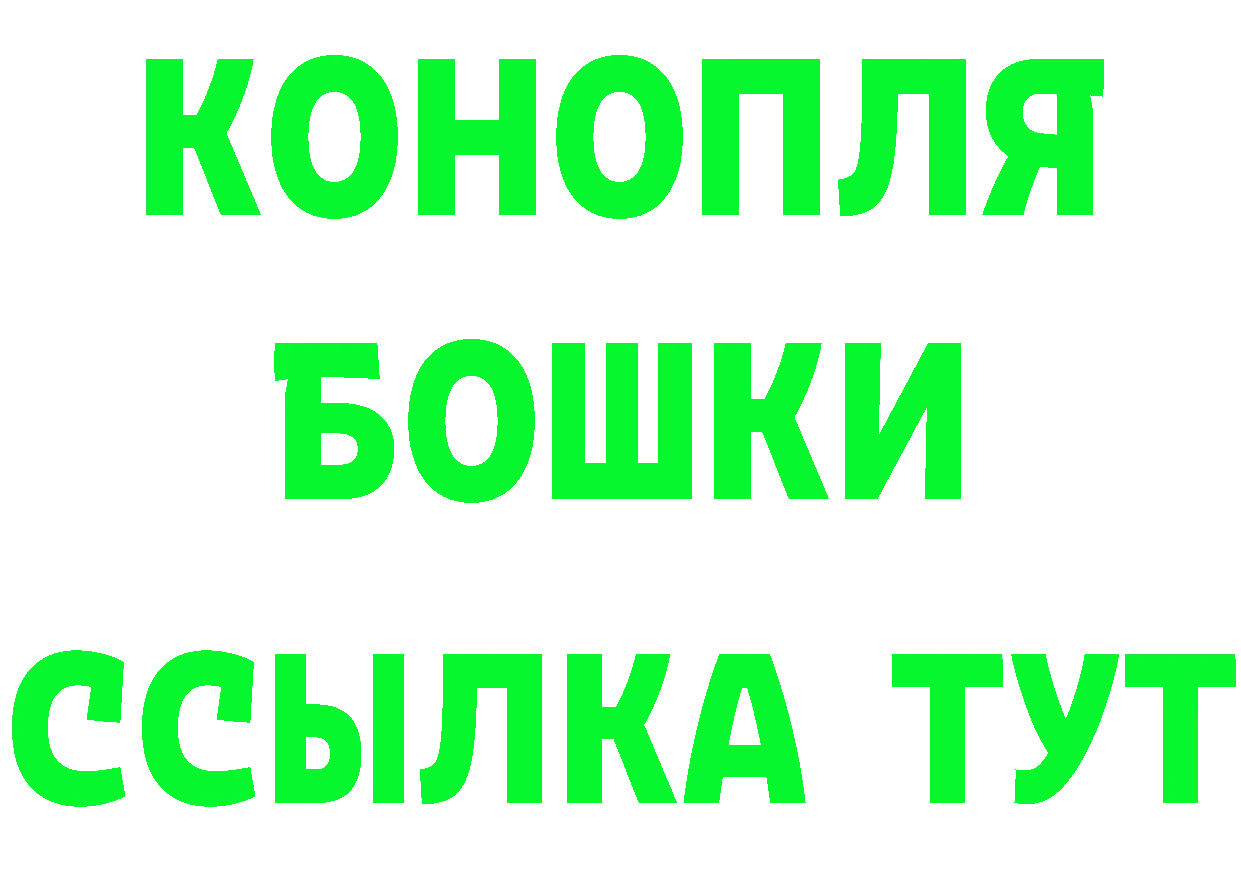 КОНОПЛЯ
БОШКИ
ССЫЛКА ТУТ